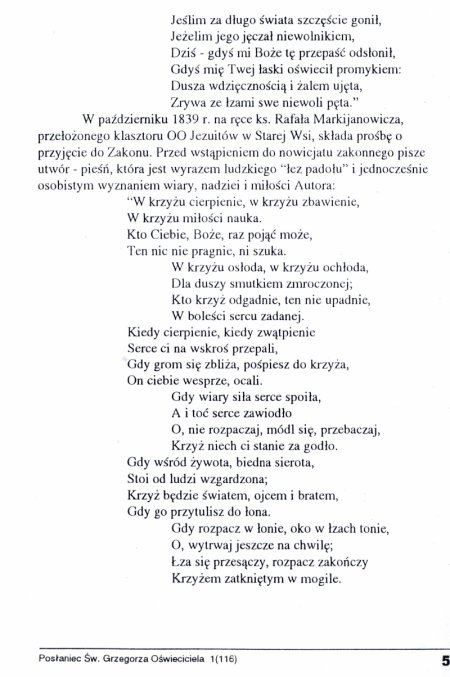 Jeślim za długo świata szczęście gonił,
Jeżelim jego jęczał niewolnikiem,
Dziś - gdyś mi Boże tę przepaść odsłonił,
Gdyś mię Twej łaski oświecił promykiem:
Dusza wdzięcznością i żalem ujęta,
Zrywa ze łzami swe niewoli pęta."

W październiku 1839 r. na ręce ks. Rafała Markijanowicza, przełożonego klasztoru OO Jezuitów w Starej Wsi, składa prośbę o przyjęcie do Zakonu. Przed wstąpieniem do nowicjatu zakonnego pisze utwór - pieśń, która jest wyrazem ludzkiego "łez padołu" i jednocześnie osobistym wyznaniem wiary, nadziei i miłości Autora:

"W krzyżu cierpienie, w krzyżu zbawienie,
W krzyżu miłości nauka.
Kto Ciebie, Boże, raz pojąć może,
Ten nic nie pragnie, ni szuka.
W krzyżu osłoda, w krzyżu ochłoda,
Dla duszy smutkiem zmroczonej;
Kto krzyż odgadnie, ten nie upadnie,
W boleści sercu zadanej.
Kiedy cierpienie, kiedy zwątpienie
Serce ci na wskroś przepali,
Gdy grom się zbliża, pośpiesz do krzyża,
On ciebie wesprze, ocali.
Gdy wiary siła serce spoiła,
A i toć serce zawiodło
O, nie rozpaczaj, módl się, przebaczaj,
Krzyż niech ci stanie za godło.
Gdy wśród żywota, biedna sierota,
Stoi od ludzi wzgardzona;
Krzyż będzie światem, ojcem i bratem,
Gdy go przytulisz do łona.
Gdy rozpacz w łonie, oko w łzach tonie,
O, wytrwaj jeszcze na chwilę;
Łza się przesączy, rozpacz zakończy
Krzyżem zatkniętym w mogile.

Posłaniec Św. Grzegorza Oświeciciela 1(116)
5